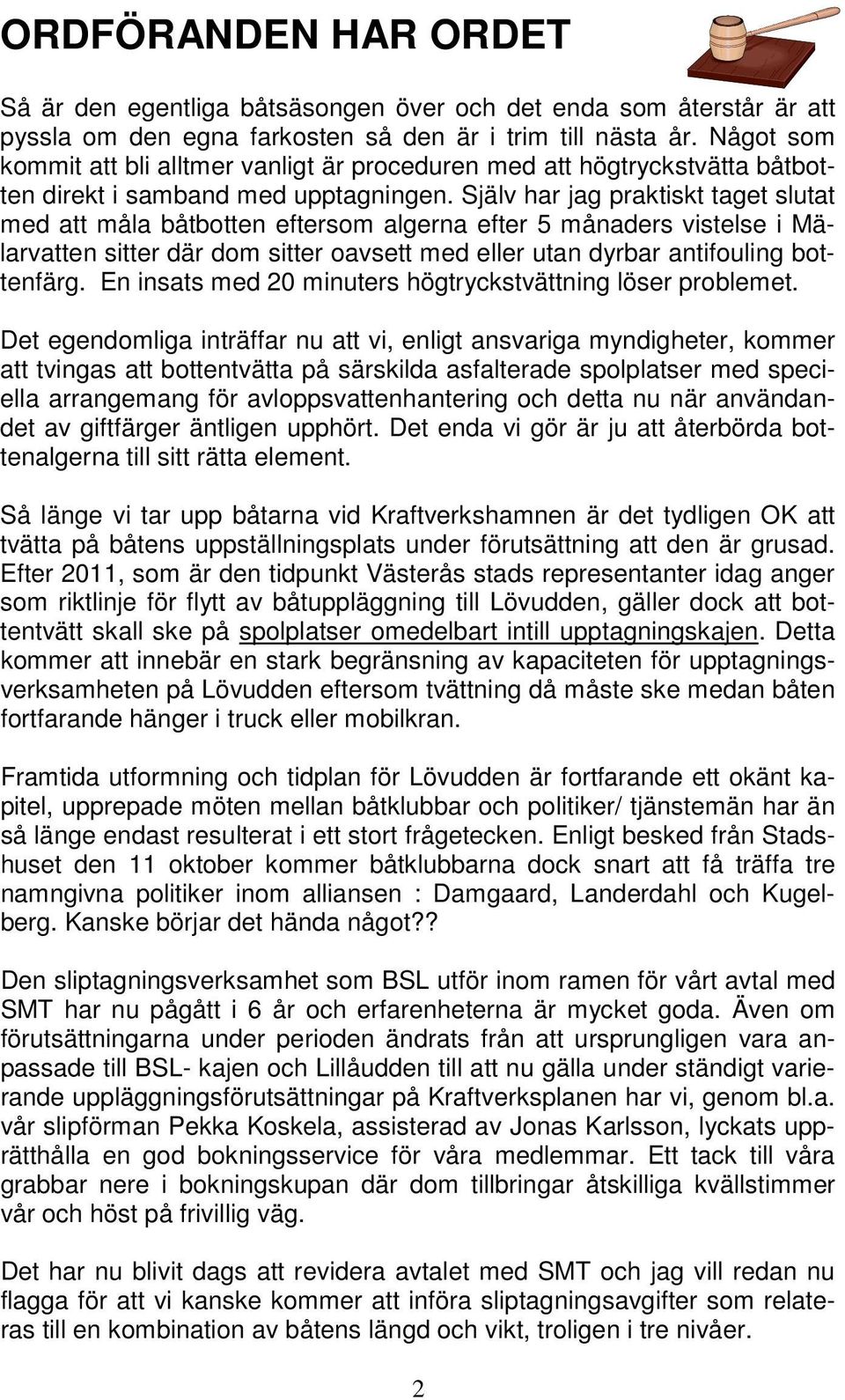 ORDFÖRANDEN HAR ORDET

Så är den egentliga båtsäsongen över och det enda som återstår är att pyssla om den egna farkosten så den är i trim till nästa år. Något som kommit att bli alltmer vanligt är proceduren med att högtryckstvätta båtbotten direkt i samband med upptagningen. Själv har jag praktiskt taget slutat med att måla båtbotten eftersom algerna efter 5 månaders vistelse i Mälarvatten sitter där dom sitter oavsett med eller utan dyrbar antifouling bottenfärg. En insats med 20 minuters högtryckstvättning löser problemet.

Det egendomliga inträffar nu att vi, enligt ansvariga myndigheter, kommer att tvingas att bottentvätta på särskilda asfalterade spolplatser med speciella arrangemang för avloppsvattenhantering och detta nu när användandet av giftfärger äntligen upphört. Det enda vi gör är ju att återbörda bottenalgerna till sitt rätta element.

Så länge vi tar upp båtarna vid Kraftverkshamnen är det tydligen OK att tvätta på båtens uppställningsplats under förutsättning att den är grusad. Efter 2011, som är den tidpunkt Västerås stads representanter idag anger som riktlinje för flytt av båtuppläggning till Lövudden, gäller dock att bottentvätt skall ske på spolplatser omedelbart intill upptagningskajen. Detta kommer att innebär en stark begränsning av kapaciteten för upptagningsverksamheten på Lövudden eftersom tvättning då måste ske medan båten fortfarande hänger i truck eller mobilkran.

Framtida utformning och tidplan för Lövudden är fortfarande ett okänt kapitel, upprepade möten mellan båtklubbar och politiker/ tjänstemän har än så länge endast resulterat i ett stort frågetecken. Enligt besked från Stadshuset den 11 oktober kommer båtklubbarna dock snart att få träffa tre namngivna politiker inom alliansen : Damgaard, Landerdahl och Kugelberg. Kanske börjar det hända något??

Den sliptagningsverksamhet som BSL utför inom ramen för vårt avtal med SMT har nu pågått i 6 år och erfarenheterna är mycket goda. Även om förutsättningarna under perioden ändrats från att ursprungligen vara anpassade till BSL- kajen och Lillåudden till att nu gälla under ständigt varierande uppläggningsförutsättningar på Kraftverksplanen har vi, genom bl.a. vår slipförman Pekka Koskela, assisterad av Jonas Karlsson, lyckats upprätthålla en god bokningsservice för våra medlemmar. Ett tack till våra grabbar nere i bokningskupan där dom tillbringar åtskilliga kvällstimmer vår och höst på frivillig väg.

Det har nu blivit dags att revidera avtalet med SMT och jag vill redan nu flagga för att vi kanske kommer att införa sliptagningsavgifter som relateras till en kombination av båtens längd och vikt, troligen i tre nivåer.

2